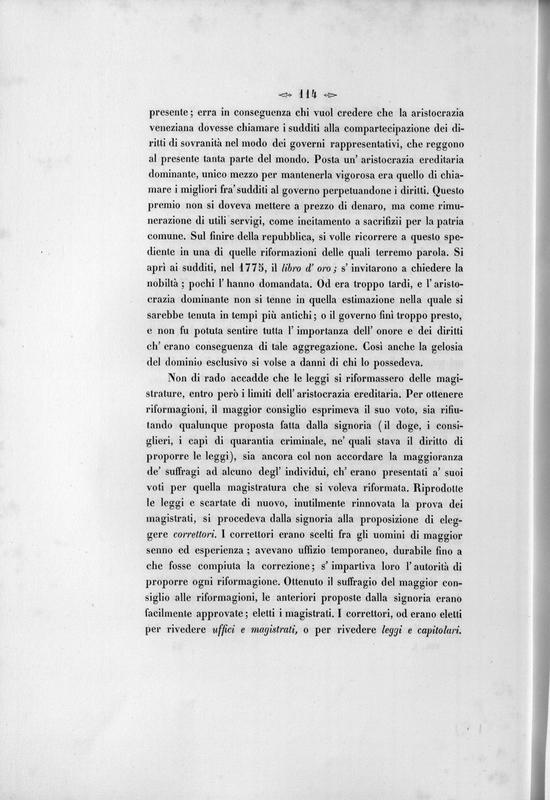 114

presente; erra in conseguenza chi vuol credere che la aristocrazia veneziana dovesse chiamare i sudditi alla compartecipazione dei diritti di sovranità nel modo dei governi rappresentativi, che reggono al presente tanta parte del mondo. Posta un' aristocrazia ereditaria dominante, unico mezzo per mantenerla vigorosa era quello di chiamare i migliori fra' sudditi al governo perpetuandone i diritti. Questo premio non si doveva mettere a prezzo di denaro, ma come rimunerazione di utili servigi, come incitamento a sacrifizii per la patria comune. Sul finire della repubblica, si volle ricorrere a questo spediente in una di quelle riformazioni delle quali terremo parola. Si aprì ai sudditi, nel 1775, il libro d' oro; s' invitarono a chiedere la nobiltà; pochi l' hanno domandata. Od era troppo tardi, e l' aristocrazia dominante non si tenne in quella estimazione nella quale si sarebbe tenuta in tempi più antichi; o il governo finì troppo presto, e non fu potuta sentire tutta l' importanza dell' onore e dei diritti ch' erano conseguenza di tale aggregazione. Così anche la gelosia del dominio esclusivo si volse a danni di chi lo possedeva.

Non di rado accadde che le leggi si riformassero delle magistrature, entro però i limiti dell' aristocrazia ereditaria. Per ottenere riformagioni, il maggior consiglio esprimeva il suo voto, sia rifiutando qualunque proposta fatta dalla signoria (il doge, i consiglieri, i capi di quarantia criminale, ne' quali stava il diritto di proporre le leggi), sia ancora col non accordare la maggioranza de' suffragi ad alcuno degl' individui, ch' erano presentati a' suoi voti per quella magistratura che si voleva riformata. Riprodotte le leggi e scartate di nuovo, inutilmente rinnovata la prova dei magistrati, si procedeva dalla signoria alla proposizione di eleggere correttori. I correttori erano scelti fra gli uomini di maggior senno ed esperienza; avevano uffizio temporaneo, durabile fino a che fosse compiuta la correzione; s' impartiva loro l' autorità di proporre ogni riformagione. Ottenuto il suffragio del maggior consiglio alle riformagioni, le anteriori proposte dalla signoria erano facilmente approvate; eletti i magistrati. I correttori, od erano eletti per rivedere uffici e magistrati, o per rivedere leggi e capitolari.